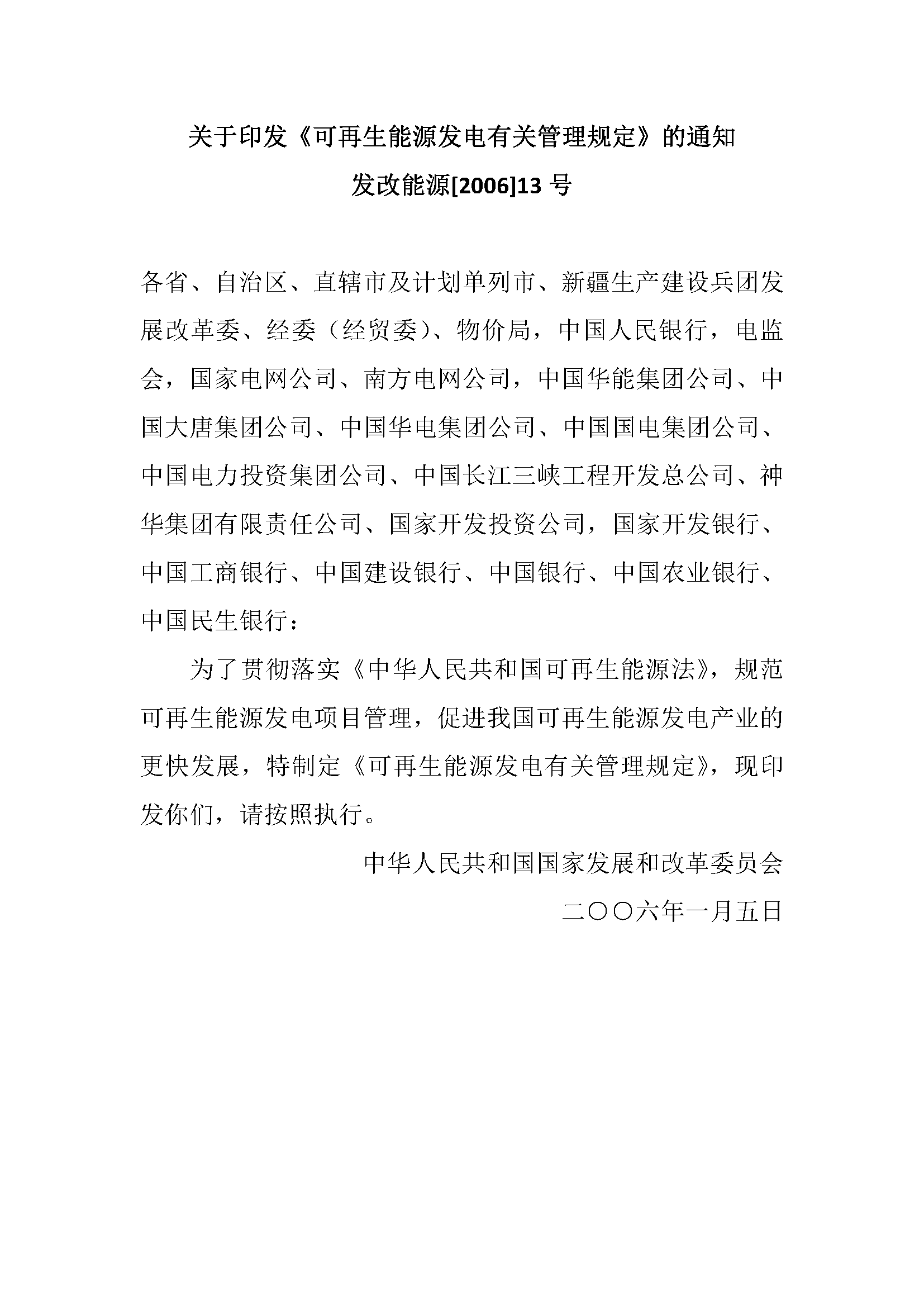 关于印发《可再生能源发电有关管理规定》的通知

发改能源[2006]13 号

各省、自治区、直辖市及计划单列市、新疆生产建设兵团发展改革委、经委（经贸委）、物价局，中国人民银行，电监会，国家电网公司、南方电网公司，中国华能集团公司、中国大唐集团公司、中国华电集团公司、中国国电集团公司、中国电力投资集团公司、中国长江三峡工程开发总公司、神华集团有限责任公司、国家开发投资公司，国家开发银行、中国工商银行、中国建设银行、中国银行、中国农业银行、中国民生银行：

为了贯彻落实《中华人民共和国可再生能源法》，规范可再生能源发电项目管理，促进我国可再生能源发电产业的更快发展，特制定《可再生能源发电有关管理规定》，现印发你们，请按照执行。

中华人民共和国国家发展和改革委员会

二〇〇六年一月五日